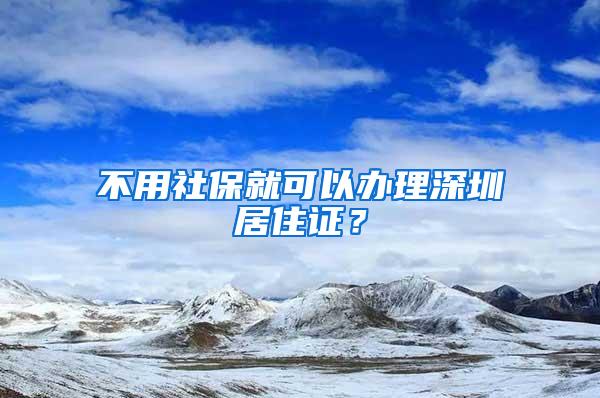 不用社保就可以办理深圳居住证？